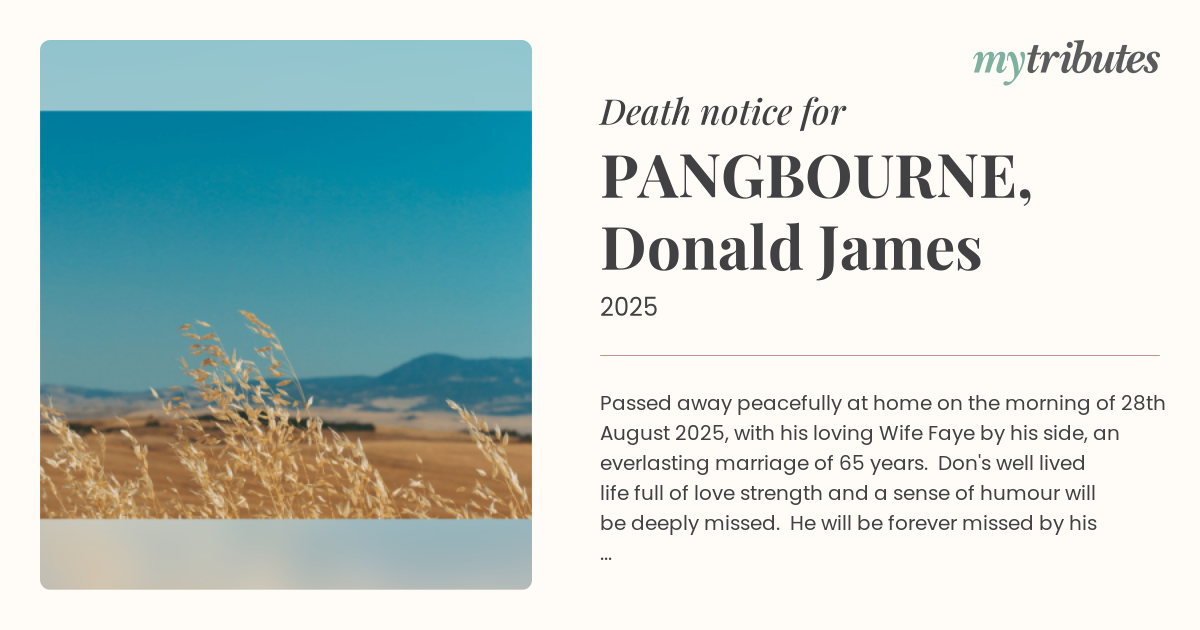 mytributes

Death notice for

PANGBOURNE, Donald James

2025

Passed away peacefully at home on the morning of 28th August 2025, with his loving Wife Faye by his side, an everlasting marriage of 65 years. Don's well lived life full of love strength and a sense of humour will be deeply missed. He will be forever missed by his ...